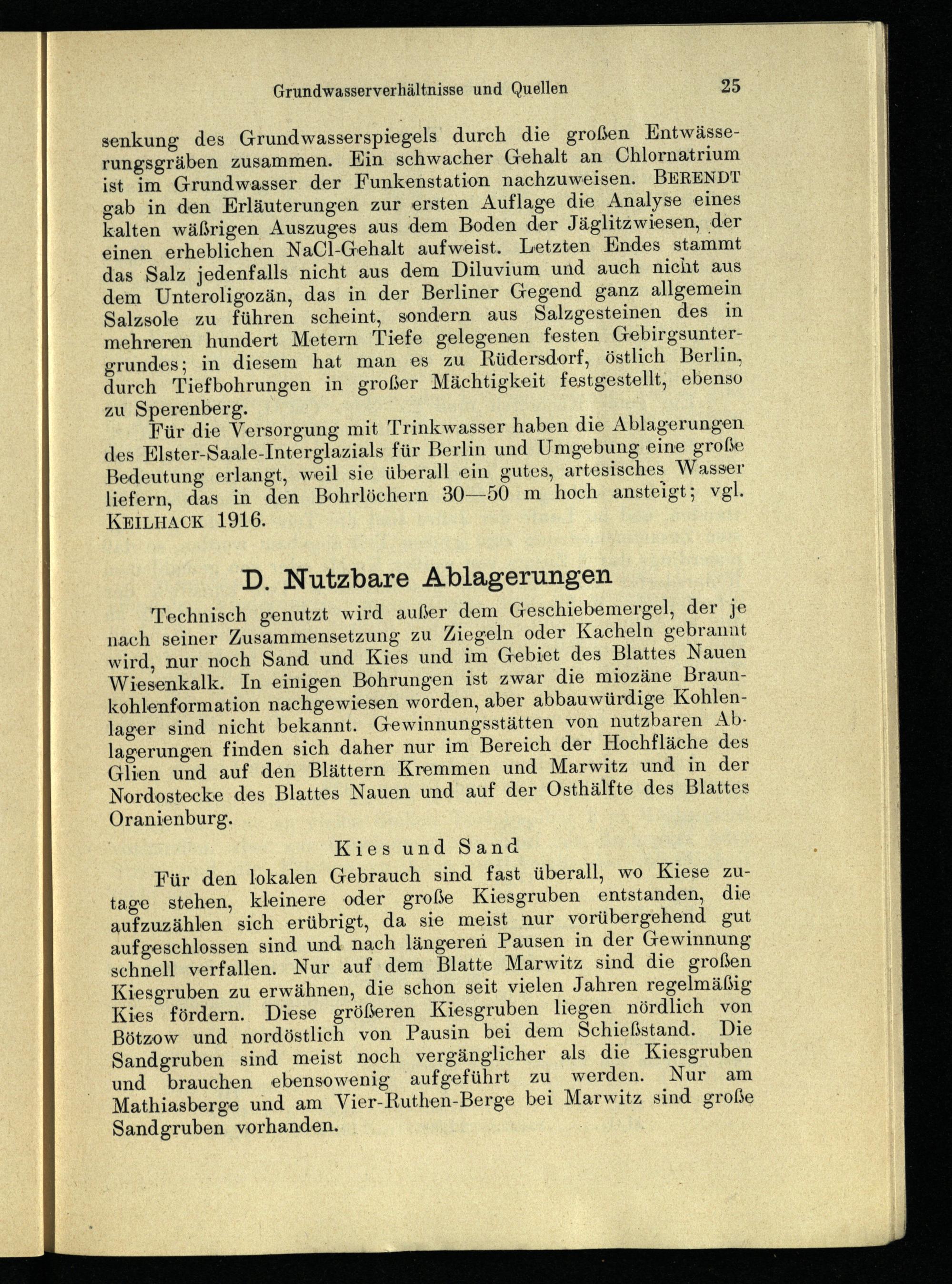 Grundwasserverhältnisse und Quellen 25

senkung des Grundwasserspiegels durch die großen Entwässerungsgräben zusammen. Ein schwacher Gehalt an Chlornatrium ist im Grundwasser der Funkenstation nachzuweisen. BERENDT gab in den Erläuterungen zur ersten Auflage die Analyse eines kalten wäßrigen Auszuges aus dem Boden der Jäglitzwiesen, der einen erheblichen NaCl-Gehalt aufweist. Letzten Endes stammt das Salz jedenfalls nicht aus dem Diluvium und auch nicht aus dem Unteroligozän, das in der Berliner Gegend ganz allgemein Salzsole zu führen scheint, sondern aus Salzgesteinen des in mehreren hundert Metern Tiefe gelegenen festen Gebirgsuntergrundes; in diesem hat man es zu Rüdersdorf, östlich Berlin, durch Tiefbohrungen in großer Mächtigkeit festgestellt, ebenso zu Sperenberg.

Für die Versorgung mit Trinkwasser haben die Ablagerungen des Elster-Saale-Interglazials für Berlin und Umgebung eine große Bedeutung erlangt, weil sie überall ein gutes, artesisches Wasser liefern, das in den Bohrlöchern 30—50 m hoch ansteigt; vgl. KEILHACK 1916.

D. Nutzbare Ablagerungen

Technisch genutzt wird außer dem Geschiebemergel, der je nach seiner Zusammensetzung zu Ziegeln oder Kacheln gebrannt wird, nur noch Sand und Kies und im Gebiet des Blattes Nauen Wiesenkalk. In einigen Bohrungen ist zwar die miozäne Braunkohlenformation nachgewiesen worden, aber abbauwürdige Kohlenlager sind nicht bekannt. Gewinnungsstätten von nutzbaren Ablagerungen finden sich daher nur im Bereich der Hochfläche des Glien und auf den Blättern Kremmen und Marwitz und in der Nordostecke des Blattes Nauen und auf der Osthälfte des Blattes Oranienburg.

Kies und Sand

Für den lokalen Gebrauch sind fast überall, wo Kiese zutage stehen, kleinere oder große Kiesgruben entstanden, die aufzuzählen sich erübrigt, da sie meist nur vorübergehend gut aufgeschlossen sind und nach längeren Pausen in der Gewinnung schnell verfallen. Nur auf dem Blatte Marwitz sind die großen Kiesgruben zu erwähnen, die schon seit vielen Jahren regelmäßig Kies fördern. Diese größeren Kiesgruben liegen nördlich von Bötzow und nordöstlich von Pausin bei dem Schießstand. Die Sandgruben sind meist noch vergänglicher als die Kiesgruben und brauchen ebensowenig aufgeführt zu werden. Nur am Mathiasberge und am Vier-Ruthen-Berge bei Marwitz sind große Sandgruben vorhanden.